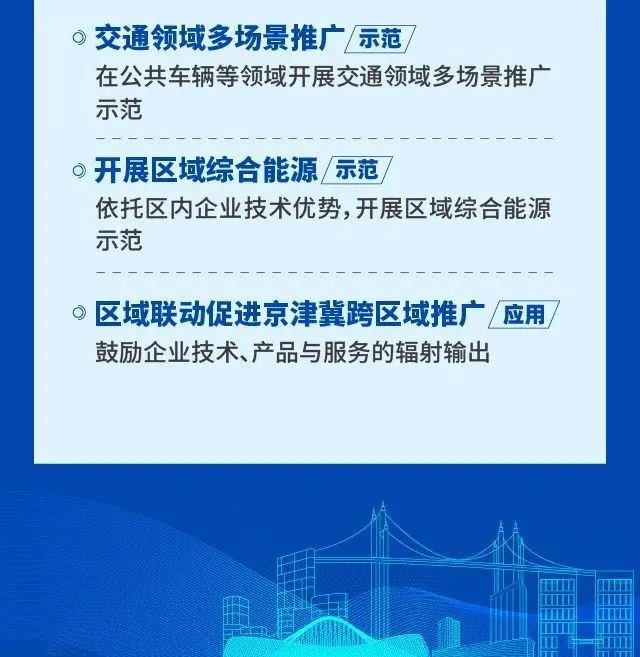 交通领域多场景推广 示范

在公共车辆等领域开展交通领域多场景推广示范

开展区域综合能源 示范

依托区内企业技术优势，开展区域综合能源示范

区域联动促进京津冀跨区域推广 应用

鼓励企业技术、产品与服务的辐射输出